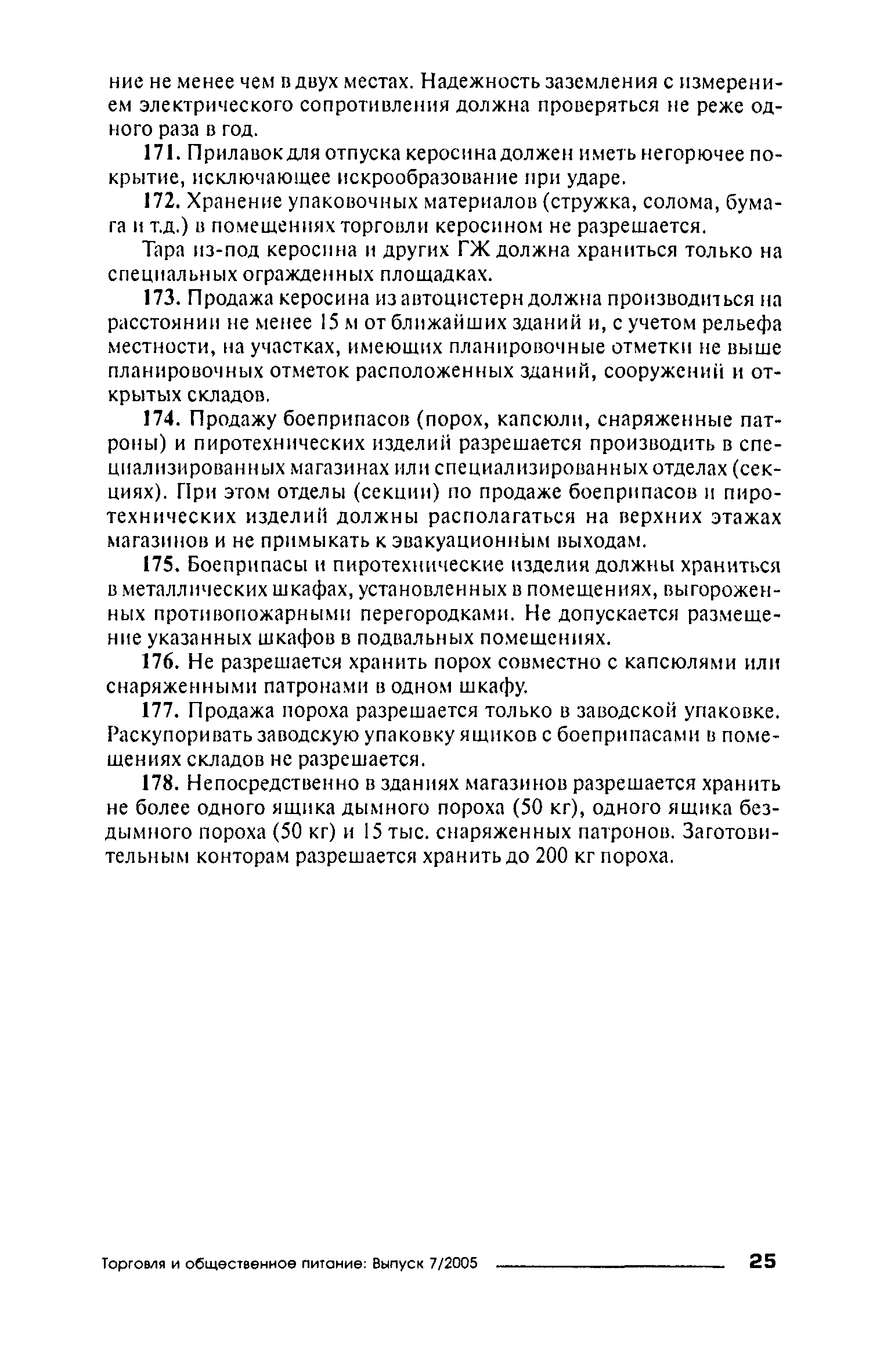 ние не менее чем в двух местах. Надежность заземления с измерением электрического сопротивления должна проверяться не реже одного раза в год.

171. Прилавок для отпуска керосина должен иметь негорючее покрытие, исключающее искрообразование при ударе.

172. Хранение упаковочных материалов (стружка, солома, бумага и т.д.) в помещениях торговли керосином не разрешается.

Тара из-под керосина и других ГЖ должна храниться только на специальных огражденных площадках.

173. Продажа керосина из автоцистерн должна производиться на расстоянии не менее 15 м от ближайших зданий и, с учетом рельефа местности, на участках, имеющих планировочные отметки не выше планировочных отметок расположенных зданий, сооружений и открытых складов.

174. Продажу боеприпасов (порох, капсюли, снаряженные патроны) и пиротехнических изделий разрешается производить в специализированных магазинах или специализированных отделах (секциях). При этом отделы (секции) по продаже боеприпасов и пиротехнических изделий должны располагаться на верхних этажах магазинов и не примыкать к эвакуационным выходам.

175. Боеприпасы и пиротехнические изделия должны храниться в металлических шкафах, установленных в помещениях, выгороженных противопожарными перегородками. Не допускается размещение указанных шкафов в подвальных помещениях.

176. Не разрешается хранить порох совместно с капсюлями или снаряженными патронами в одном шкафу.

177. Продажа пороха разрешается только в заводской упаковке. Раскупоривать заводскую упаковку ящиков с боеприпасами в помещениях складов не разрешается.

178. Непосредственно в зданиях магазинов разрешается хранить не более одного ящика дымного пороха (50 кг), одного ящика бездымного пороха (50 кг) и 15 тыс. снаряженных патронов. Заготовительным конторам разрешается хранить до 200 кг пороха.

Торговля и общественное питание: Выпуск 7/2005 25